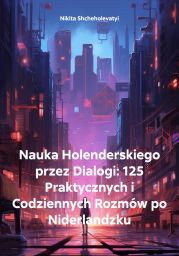 Nikita Shcheholevatyi

Nauka Holenderskiego przez Dialogi: 125 Praktycznych i Codziennych Rozmów po Niderlandzku